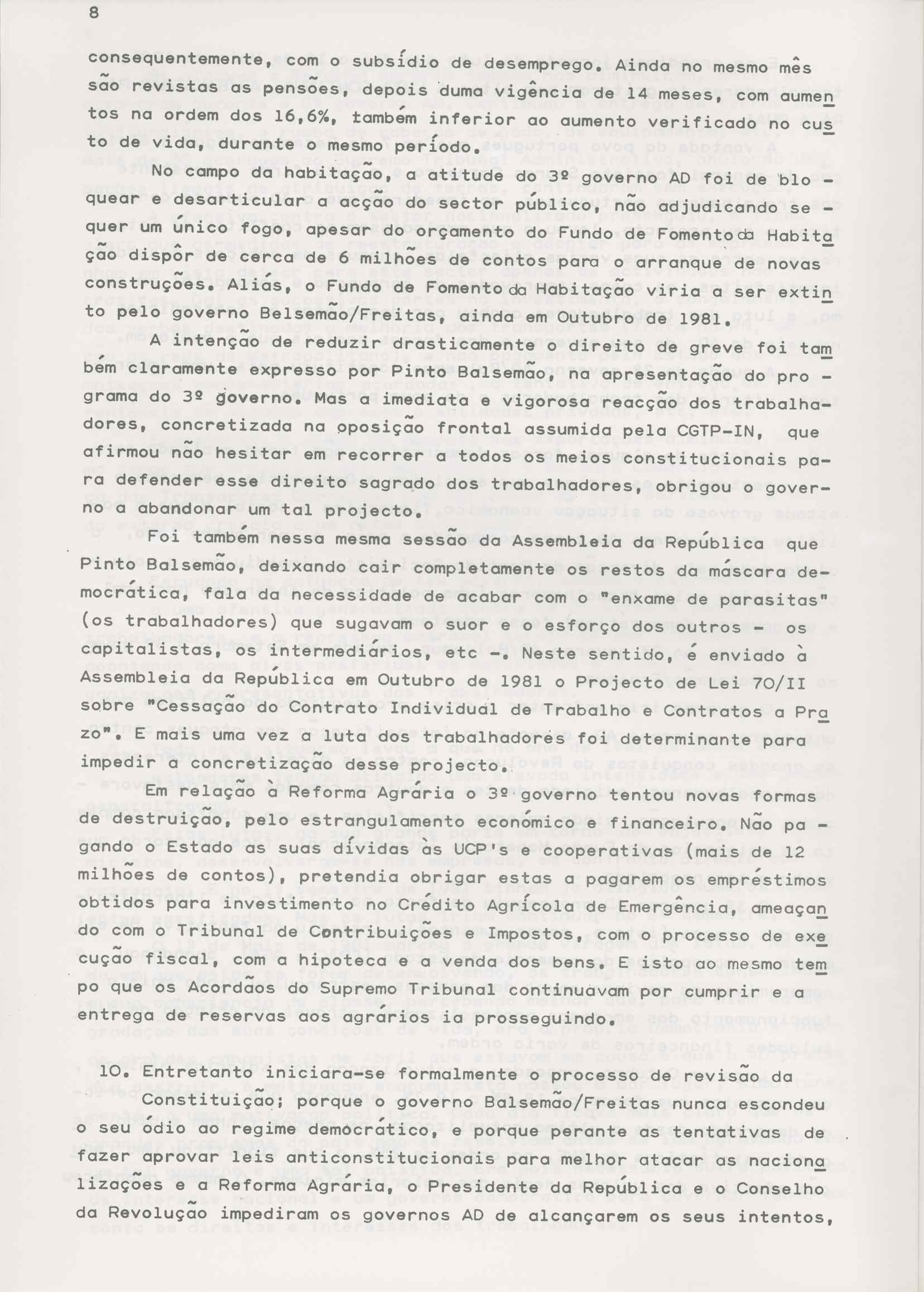 8

consequentemente, com o subsídio de desemprego. Ainda no mesmo mês são revistas as pensões, depois duma vigência de 14 meses, com aumentos na ordem dos 16,6%, também inferior ao aumento verificado no custo de vida, durante o mesmo período.

No campo da habitação, a atitude do 3º governo AD foi de bloquear e desarticular a acção do sector público, não adjudicando sequer um único fogo, apesar do orçamento do Fundo de Fomento da Habitação dispôr de cerca de 6 milhões de contos para o arranque de novas construções. Aliás, o Fundo de Fomento da Habitação viria a ser extinto pelo governo Belsemão/Freitas, ainda em Outubro de 1981.

A intenção de reduzir drasticamente o direito de greve foi também claramente expresso por Pinto Balsemão, na apresentação do programa do 3º governo. Mas a imediata e vigorosa reacção dos trabalhadores, concretizada na oposição frontal assumida pela CGTP-IN, que afirmou não hesitar em recorrer a todos os meios constitucionais para defender esse direito sagrado dos trabalhadores, obrigou o governo a abandonar um tal projecto.

Foi também nessa mesma sessão da Assembleia da República que Pinto Balsemão, deixando cair completamente os restos da máscara democrática, fala da necessidade de acabar com o "enxame de parasitas" (os trabalhadores) que sugavam o suor e o esforço dos outros - os capitalistas, os intermediários, etc -. Neste sentido, é enviado à Assembleia da República em Outubro de 1981 o Projecto de Lei 70/II sobre "Cessação do Contrato Individual de Trabalho e Contratos a Prazo". E mais uma vez a luta dos trabalhadores foi determinante para impedir a concretização desse projecto.

Em relação à Reforma Agrária o 3º governo tentou novas formas de destruição, pelo estrangulamento económico e financeiro. Não pagando o Estado as suas dívidas às UCP's e cooperativas (mais de 12 milhões de contos), pretendia obrigar estas a pagarem os empréstimos obtidos para investimento no Crédito Agrícola de Emergência, ameaçando com o Tribunal de Contribuições e Impostos, com o processo de execução fiscal, com a hipoteca e a venda dos bens. E isto ao mesmo tempo que os Acordãos do Supremo Tribunal continuavam por cumprir e a entrega de reservas aos agrários ia prosseguindo.

10. Entretanto iniciara-se formalmente o processo de revisão da Constituição; porque o governo Balsemão/Freitas nunca escondeu o seu ódio ao regime democrático, e porque perante as tentativas de fazer aprovar leis anticonstitucionais para melhor atacar as nacionalizações e a Reforma Agrária, o Presidente da República e o Conselho da Revolução impediram os governos AD de alcançarem os seus intentos,